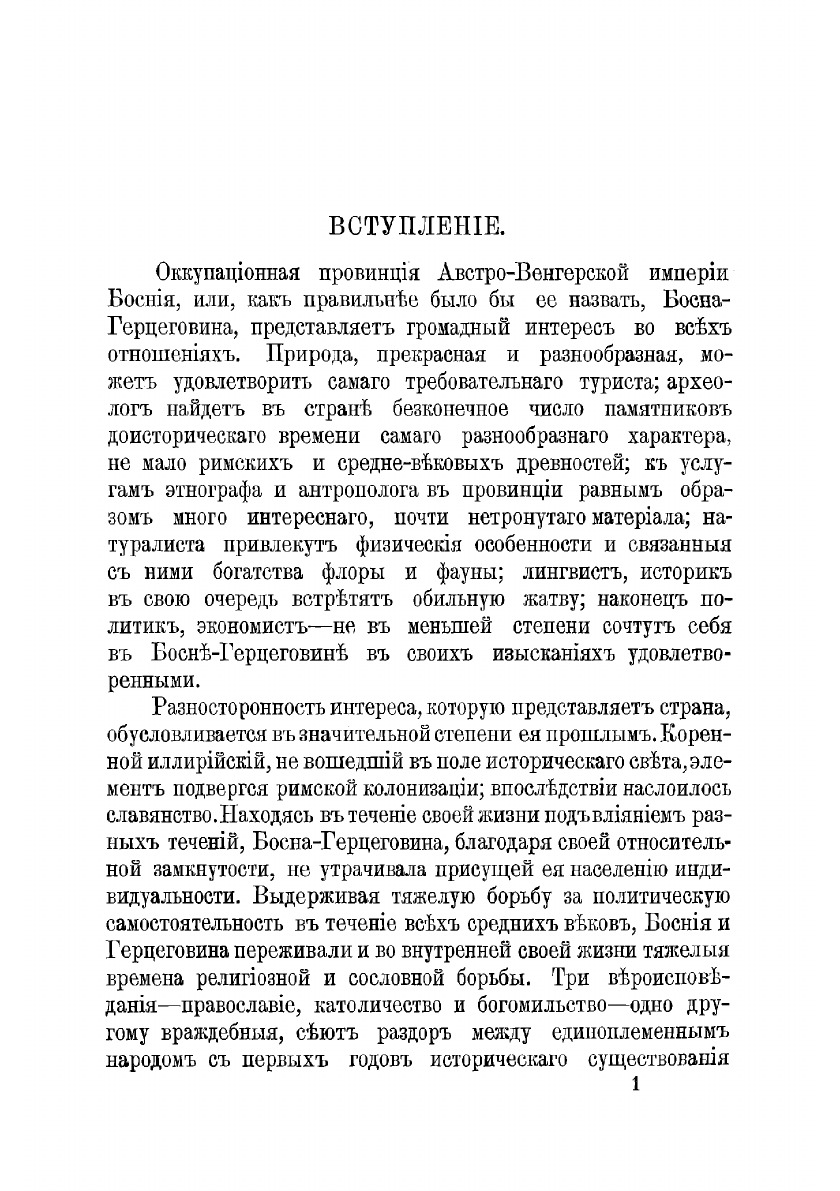 ВСТУПЛЕНІЕ.

Оккупаціонная провинція Австро-Венгерской имперіи Боснія, или, какъ правильнѣе было бы ее назвать, Босна-Герцеговина, представляетъ громадный интересъ во всѣхъ отношеніяхъ. Природа, прекрасная и разнообразная, можетъ удовлетворить самаго требовательнаго туриста; археологъ найдетъ въ странѣ безконечное число памятниковъ доисторическаго времени самаго разнообразнаго характера, не мало римскихъ и средне-вѣковыхъ древностей; къ услугамъ этнографа и антрополога въ провинціи равнымъ образомъ много интереснаго, почти нетронутаго матеріала; натуралиста привлекутъ физическія особенности и связанныя съ ними богатства флоры и фауны; лингвистъ, историкъ въ свою очередь встрѣтятъ обильную жатву; наконецъ политикъ, экономистъ—не въ меньшей степени сочтутъ себя въ Боснѣ-Герцеговинѣ въ своихъ изысканіяхъ удовлетворенными.

Разносторонность интереса, которую представляетъ страна, обусловливается въ значительной степени ея прошлымъ. Коренной иллирійскій, не вошедшій въ поле историческаго свѣта, элементъ подвергся римской колонизаціи; впослѣдствіи наслоилось славянство. Находясь въ теченіе своей жизни подъ вліяніемъ разныхъ теченій, Босна-Герцеговина, благодаря своей относительной замкнутости, не утрачивала присущей ея населенію индивидуальности. Выдерживая тяжелую борьбу за политическую самостоятельность въ теченіе всѣхъ среднихъ вѣковъ, Боснія и Герцеговина переживали и во внутренней своей жизни тяжелыя времена религіозной и сословной борьбы. Три вѣроисповѣданія—православіе, католичество и богомильство—одно другому враждебныя, сѣютъ раздоръ между единоплеменнымъ народомъ съ первыхъ годовъ историческаго существованія

1